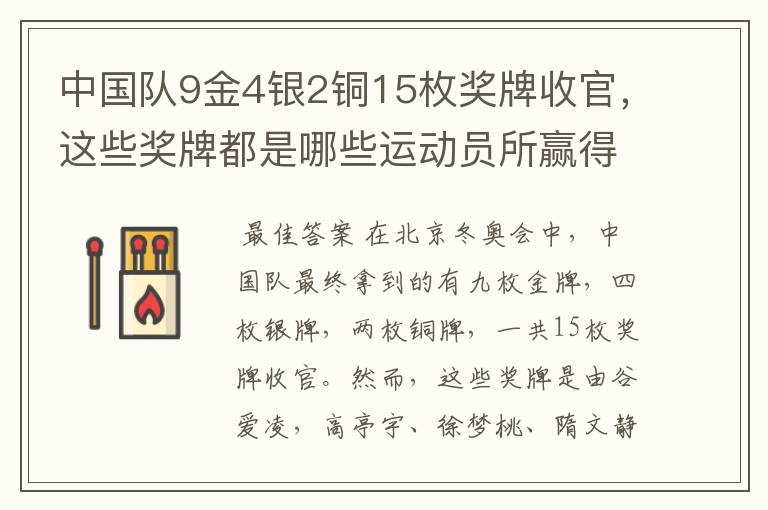 中国队9金4银2铜15枚奖牌收官，这些奖牌都是哪些运动员所赢得

最佳答案 在北京冬奥会中，中国队最终拿到的有九枚金牌，四枚银牌，两枚铜牌，一共15枚奖牌收官。然而，这些奖牌是由谷爱凌，高亭宇、徐梦桃、隋文静